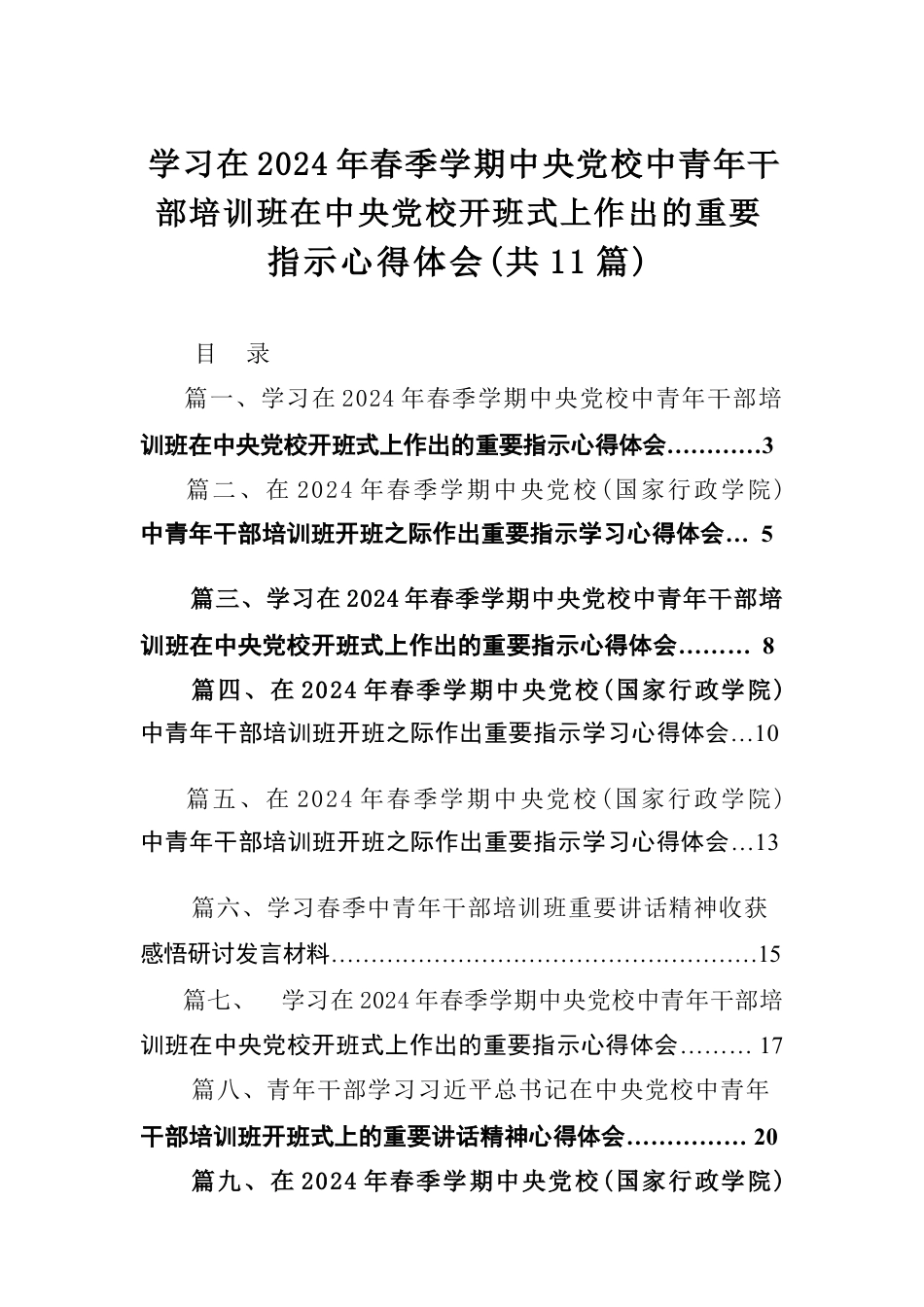 学习在2024年春季学期中央党校中青年干部培训班在中央党校开班式上作出的重要指示心得体会(共11篇)

目 录

篇一、学习在2024年春季学期中央党校中青年干部培训班在中央党校开班式上作出的重要指示心得体会…………3

篇二、在2024年春季学期中央党校(国家行政学院)中青年干部培训班开班之际作出重要指示学习心得体会… 5

篇三、学习在2024年春季学期中央党校中青年干部培训班在中央党校开班式上作出的重要指示心得体会……… 8

篇四、在2024年春季学期中央党校(国家行政学院)中青年干部培训班开班之际作出重要指示学习心得体会…10

篇五、在2024年春季学期中央党校(国家行政学院)中青年干部培训班开班之际作出重要指示学习心得体会…13

篇六、学习春季中青年干部培训班重要讲话精神收获感悟研讨发言材料………………………………………………15

篇七、 学习在2024年春季学期中央党校中青年干部培训班在中央党校开班式上作出的重要指示心得体会……… 17

篇八、青年干部学习习近平总书记在中央党校中青年干部培训班开班式上的重要讲话精神心得体会…………… 20

篇九、在2024年春季学期中央党校(国家行政学院)